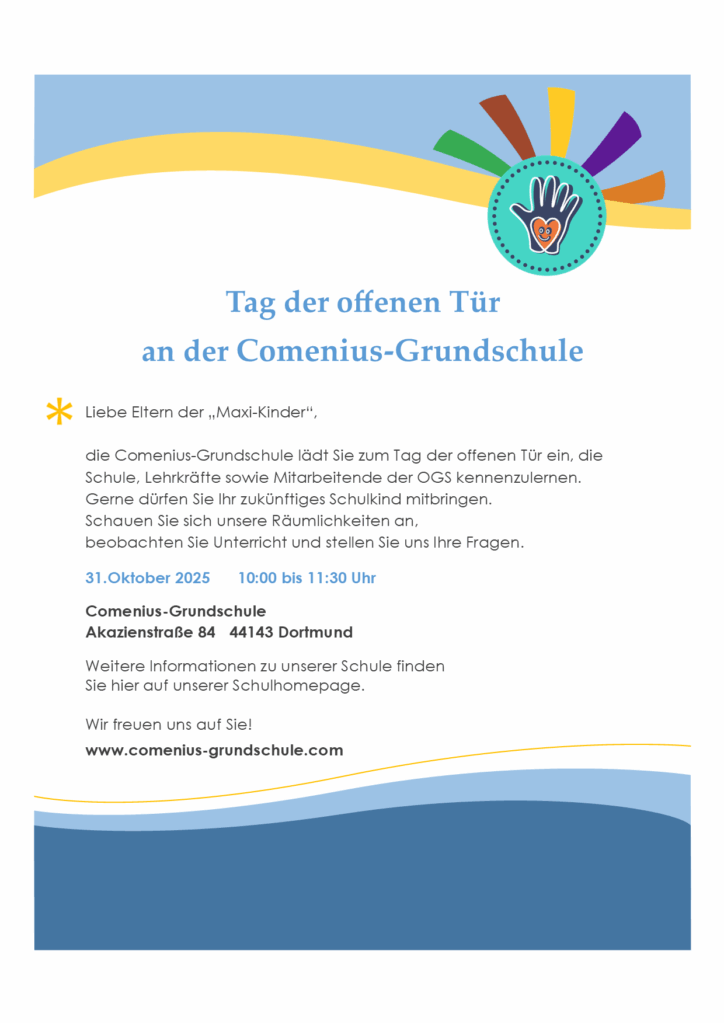 Tag der offenen Tür
an der Comenius-Grundschule

Liebe Eltern der „Maxi-Kinder“,

die Comenius-Grundschule lädt Sie zum Tag der offenen Tür ein, die Schule, Lehrkräfte sowie Mitarbeitende der OGS kennenzulernen. Gerne dürfen Sie Ihr zukünftiges Schulkind mitbringen. Schauen Sie sich unsere Räumlichkeiten an, beobachten Sie Unterricht und stellen Sie uns Ihre Fragen.

31.Oktober 2025 10:00 bis 11:30 Uhr

Comenius-Grundschule
Akazienstraße 84 44143 Dortmund

Weitere Informationen zu unserer Schule finden Sie hier auf unserer Schulhomepage.

Wir freuen uns auf Sie!

www.comenius-grundschule.com